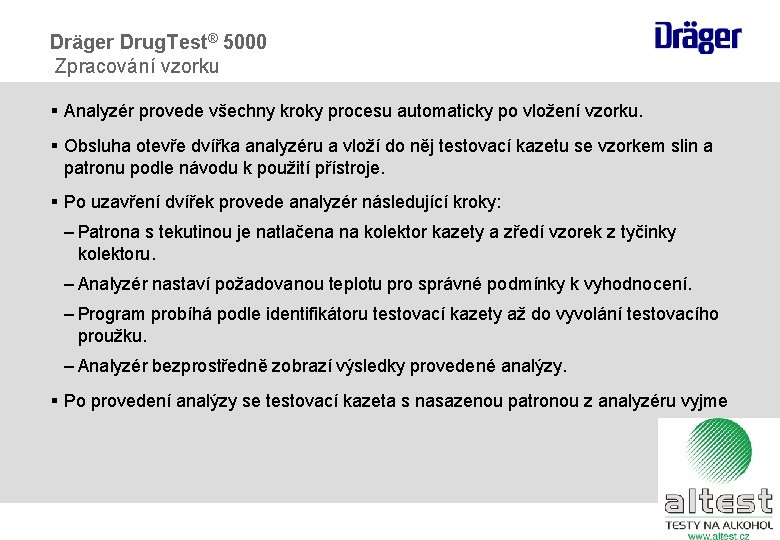 Dräger DrugTest® 5000
Zpracování vzorku

Dräger

▪ Analyzér provede všechny kroky procesu automaticky po vložení vzorku.

▪ Obsluha otevře dvířka analyzéru a vloží do něj testovací kazetu se vzorkem slin a patronu podle návodu k použití přístroje.

▪ Po uzavření dvířek provede analyzér následující kroky:

– Patrona s tekutinou je natlačena na kolektor kazety a zředí vzorek z tyčinky kolektoru.

– Analyzér nastaví požadovanou teplotu pro správné podmínky k vyhodnocení.

– Program probíhá podle identifikátoru testovací kazety až do vyvolání testovacího proužku.

– Analyzér bezprostředně zobrazí výsledky provedené analýzy.

▪ Po provedení analýzy se testovací kazeta s nasazenou patronou z analyzéru vyjme

altest
TESTY NA ALKOHOL
www.altest.cz